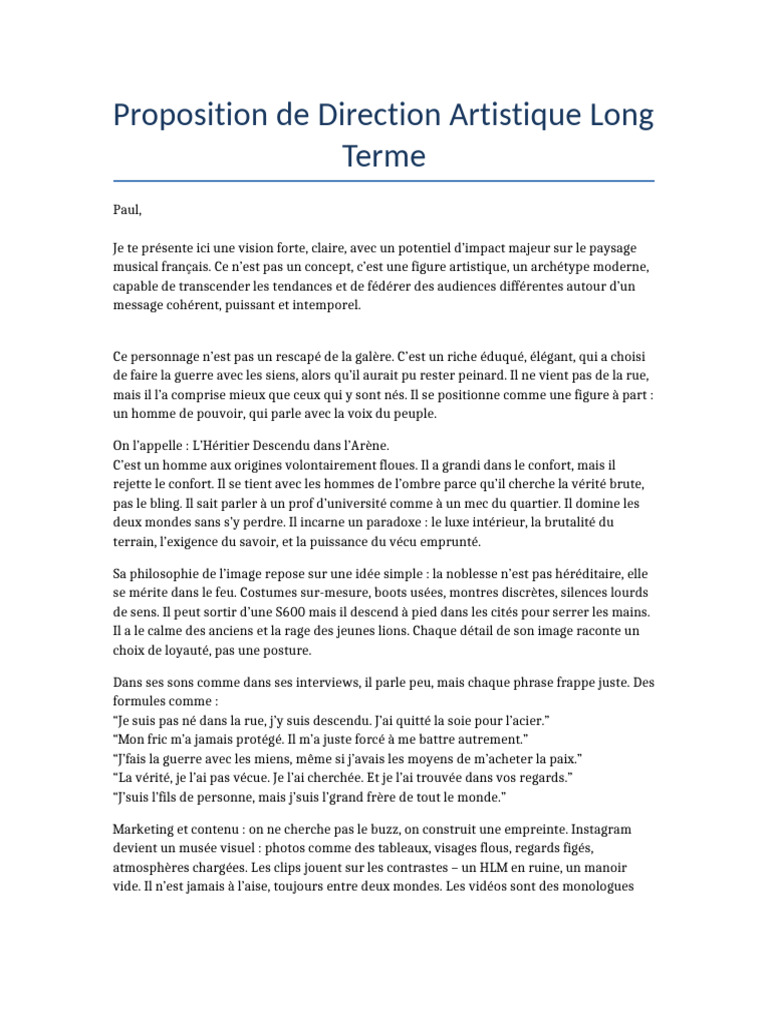 Proposition de Direction Artistique Long Terme

Paul,

Je te présente ici une vision forte, claire, avec un potentiel d'impact majeur sur le paysage musical français. Ce n'est pas un concept, c'est une figure artistique, un archétype moderne, capable de transcender les tendances et de fédérer des audiences différentes autour d'un message cohérent, puissant et intemporel.

Ce personnage n'est pas un rescapé de la galère. C'est un riche éduqué, élégant, qui a choisi de faire la guerre avec les siens, alors qu'il aurait pu rester peinard. Il ne vient pas de la rue, mais il l'a comprise mieux que ceux qui y sont nés. Il se positionne comme une figure à part : un homme de pouvoir, qui parle avec la voix du peuple.

On l'appelle : L'Héritier Descendu dans l'Arène.
C'est un homme aux origines volontairement floues. Il a grandi dans le confort, mais il rejette le confort. Il se tient avec les hommes de l'ombre parce qu'il cherche la vérité brute, pas le bling. Il sait parler à un prof d'université comme à un mec du quartier. Il domine les deux mondes sans s'y perdre. Il incarne un paradoxe : le luxe intérieur, la brutalité du terrain, l'exigence du savoir, et la puissance du vécu emprunté.

Sa philosophie de l'image repose sur une idée simple : la noblesse n'est pas héréditaire, elle se mérite dans le feu. Costumes sur-mesure, boots usées, montres discrètes, silences lourds de sens. Il peut sortir d'une S600 mais il descend à pied dans les cités pour serrer les mains. Il a le calme des anciens et la rage des jeunes lions. Chaque détail de son image raconte un choix de loyauté, pas une posture.

Dans ses sons comme dans ses interviews, il parle peu, mais chaque phrase frappe juste. Des formules comme :
"Je suis pas né dans la rue, j'y suis descendu. J'ai quitté la soie pour l'acier."
"Mon fric m'a jamais protégé. Il m'a juste forcé à me battre autrement."
"J'fais la guerre avec les miens, même si j'avais les moyens de m'acheter la paix."
"La vérité, je l'ai pas vécue. Je l'ai cherchée. Et je l'ai trouvée dans vos regards."
"J'suis l'fils de personne, mais j'suis l'grand frère de tout le monde."

Marketing et contenu : on ne cherche pas le buzz, on construit une empreinte. Instagram devient un musée visuel : photos comme des tableaux, visages flous, regards figés, atmosphères chargées. Les clips jouent sur les contrastes – un HLM en ruine, un manoir vide. Il n'est jamais à l'aise, toujours entre deux mondes. Les vidéos sont des monologues